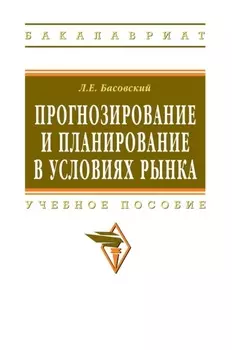 БАКАЛАВРИАТ

Л.Е. Басовский

ПРОГНОЗИРОВАНИЕ И ПЛАНИРОВАНИЕ В УСЛОВИЯХ РЫНКА

УЧЕБНОЕ ПОСОБИЕ